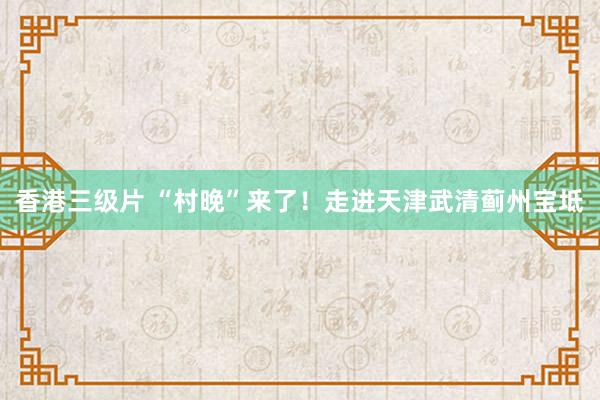 香港三级片 “村晚”来了！走进天津武清蓟州宝坻